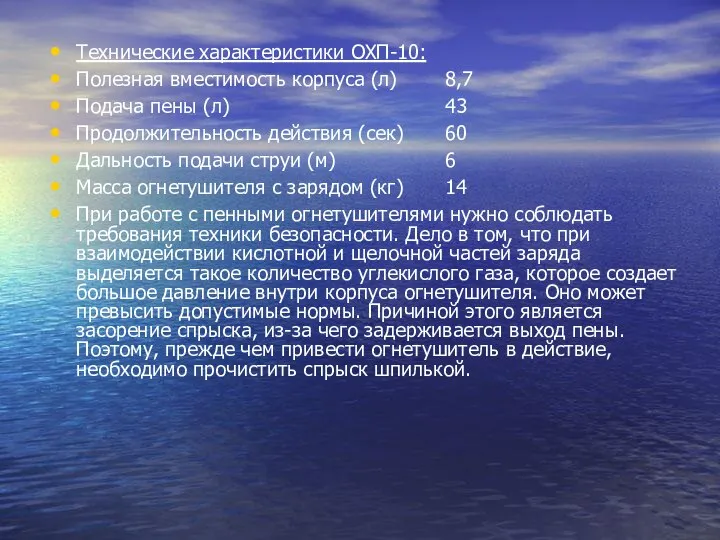 • Технические характеристики ОХП-10:
• Полезная вместимость корпуса (л) 8,7
• Подача пены (л) 43
• Продолжительность действия (сек) 60
• Дальность подачи струи (м) 6
• Масса огнетушителя с зарядом (кг) 14
• При работе с пенными огнетушителями нужно соблюдать требования техники безопасности. Дело в том, что при взаимодействии кислотной и щелочной частей заряда выделяется такое количество углекислого газа, которое создает большое давление внутри корпуса огнетушителя. Оно может превысить допустимые нормы. Причиной этого является засорение спрыска, из-за чего задерживается выход пены. Поэтому, прежде чем привести огнетушитель в действие, необходимо прочистить спрыск шпилькой.